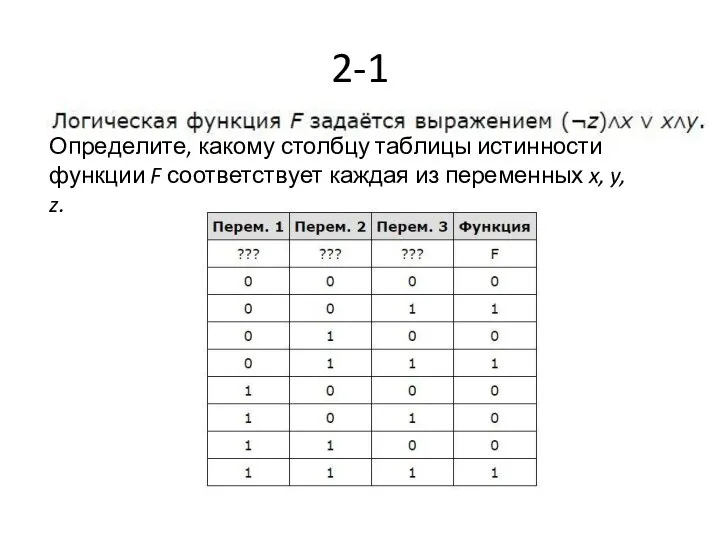 2-1

Логическая функция $F$ задаётся выражением $(\neg z) \wedge x \vee x \wedge y$.

Определите, какому столбцу таблицы истинности функции $F$ соответствует каждая из переменных $x$, $y$, $z$.

| Перем. 1 | Перем. 2 | Перем. 3 | Функция |
|---|---|---|---|
| ??? | ??? | ??? | F |
| 0 | 0 | 0 | 0 |
| 0 | 0 | 1 | 1 |
| 0 | 1 | 0 | 0 |
| 0 | 1 | 1 | 1 |
| 1 | 0 | 0 | 0 |
| 1 | 0 | 1 | 0 |
| 1 | 1 | 0 | 0 |
| 1 | 1 | 1 | 1 |